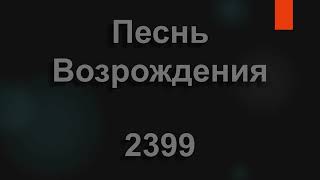 Песнь Возрождения

2399